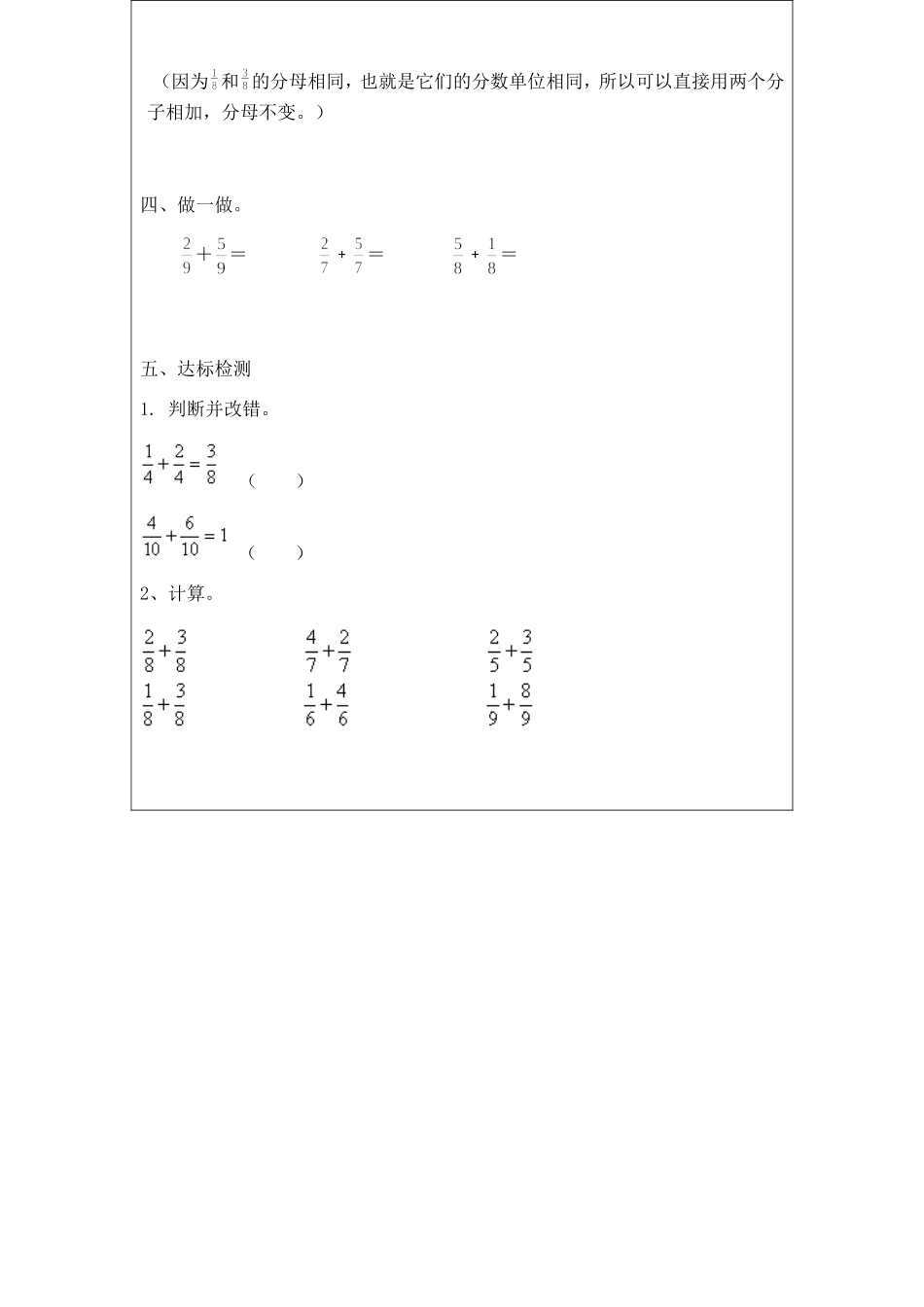 （因为$\frac{1}{8}$和$\frac{3}{8}$的分母相同，也就是它们的分数单位相同，所以可以直接用两个分子相加，分母不变。）

四、做一做。

$\frac{2}{9}+\frac{5}{9}=$　　$\frac{2}{7}+\frac{5}{7}=$　　$\frac{5}{8}+\frac{1}{8}=$

五、达标检测

1. 判断并改错。

$\frac{1}{4}+\frac{2}{4}=\frac{3}{8}$　（　　）

$\frac{4}{10}+\frac{6}{10}=1$　（　　）

2、计算。

$\frac{2}{8}+\frac{3}{8}$　　$\frac{4}{7}+\frac{2}{7}$　　$\frac{2}{5}+\frac{3}{5}$

$\frac{1}{8}+\frac{3}{8}$　　$\frac{1}{6}+\frac{4}{6}$　　$\frac{1}{9}+\frac{8}{9}$